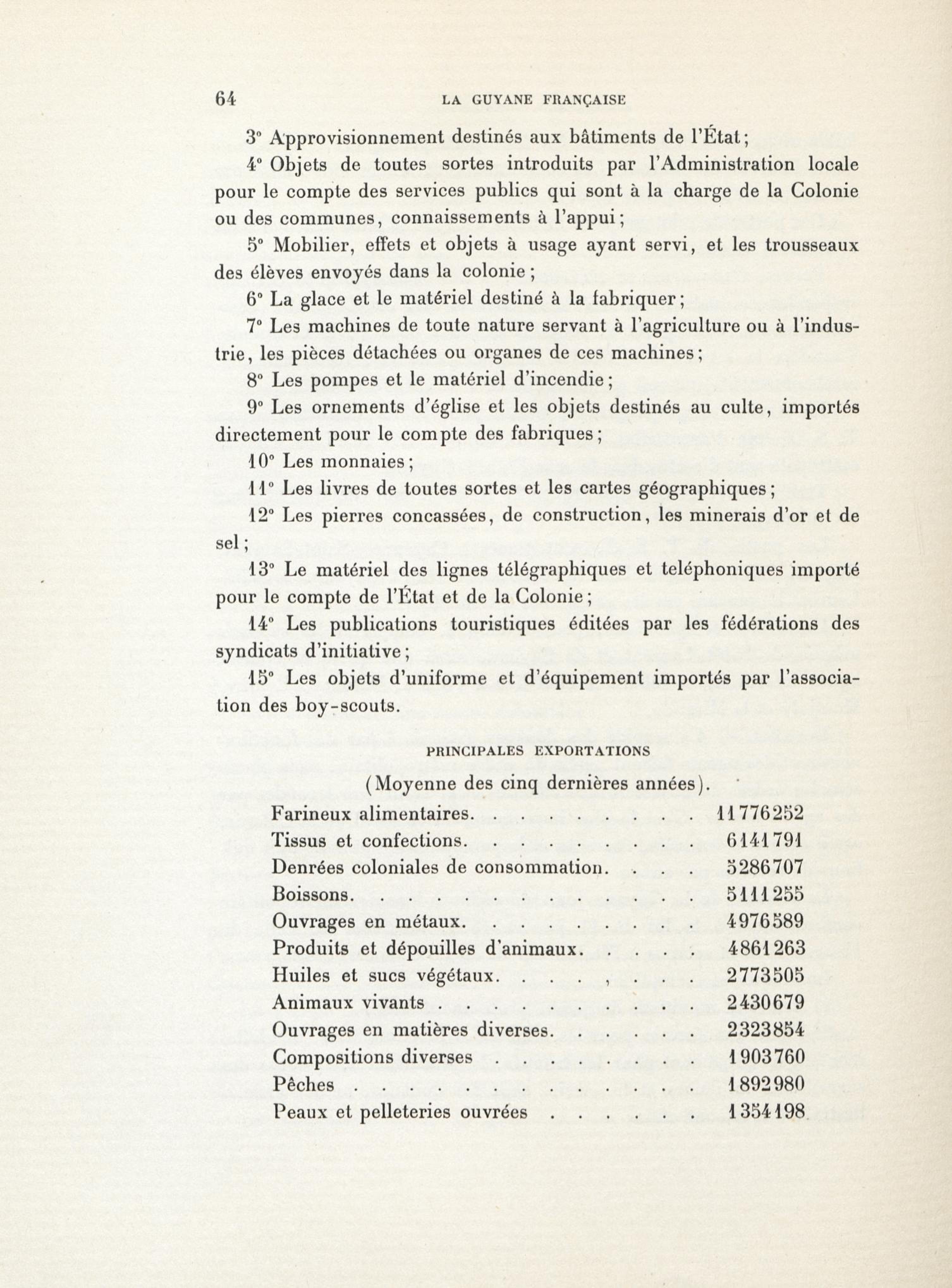 64 LA GUYANE FRANÇAISE

3° Approvisionnement destinés aux bâtiments de l'État;

4° Objets de toutes sortes introduits par l'Administration locale pour le compte des services publics qui sont à la charge de la Colonie ou des communes, connaissements à l'appui;

5° Mobilier, effets et objets à usage ayant servi, et les trousseaux des élèves envoyés dans la colonie;

6° La glace et le matériel destiné à la fabriquer;

7° Les machines de toute nature servant à l'agriculture ou à l'industrie, les pièces détachées ou organes de ces machines;

8° Les pompes et le matériel d'incendie;

9° Les ornements d'église et les objets destinés au culte, importés directement pour le compte des fabriques;

10° Les monnaies;

11° Les livres de toutes sortes et les cartes géographiques;

12° Les pierres concassées, de construction, les minerais d'or et de sel;

13° Le matériel des lignes télégraphiques et teléphoniques importé pour le compte de l'État et de la Colonie;

14° Les publications touristiques éditées par les fédérations des syndicats d'initiative;

15° Les objets d'uniforme et d'équipement importés par l'association des boy-scouts.

PRINCIPALES EXPORTATIONS

(Moyenne des cinq dernières années).

| | |
|---|---|
| Farineux alimentaires. . . . . . . . . . | 11776252 |
| Tissus et confections. . . . . . . . . . | 6141791 |
| Denrées coloniales de consommation. . . . | 5286707 |
| Boissons. . . . . . . . . . . . . . . | 5111255 |
| Ouvrages en métaux. . . . . . . . . . | 4976589 |
| Produits et dépouilles d'animaux. . . . . | 4861263 |
| Huiles et sucs végétaux. . . . , . . . | 2773505 |
| Animaux vivants . . . . . . . . . . . | 2430679 |
| Ouvrages en matières diverses. . . . . . | 2323854 |
| Compositions diverses . . . . . . . . . | 1903760 |
| Pêches . . . . . . . . . . . . . . . | 1892980 |
| Peaux et pelleteries ouvrées . . . . . . | 1354198 |